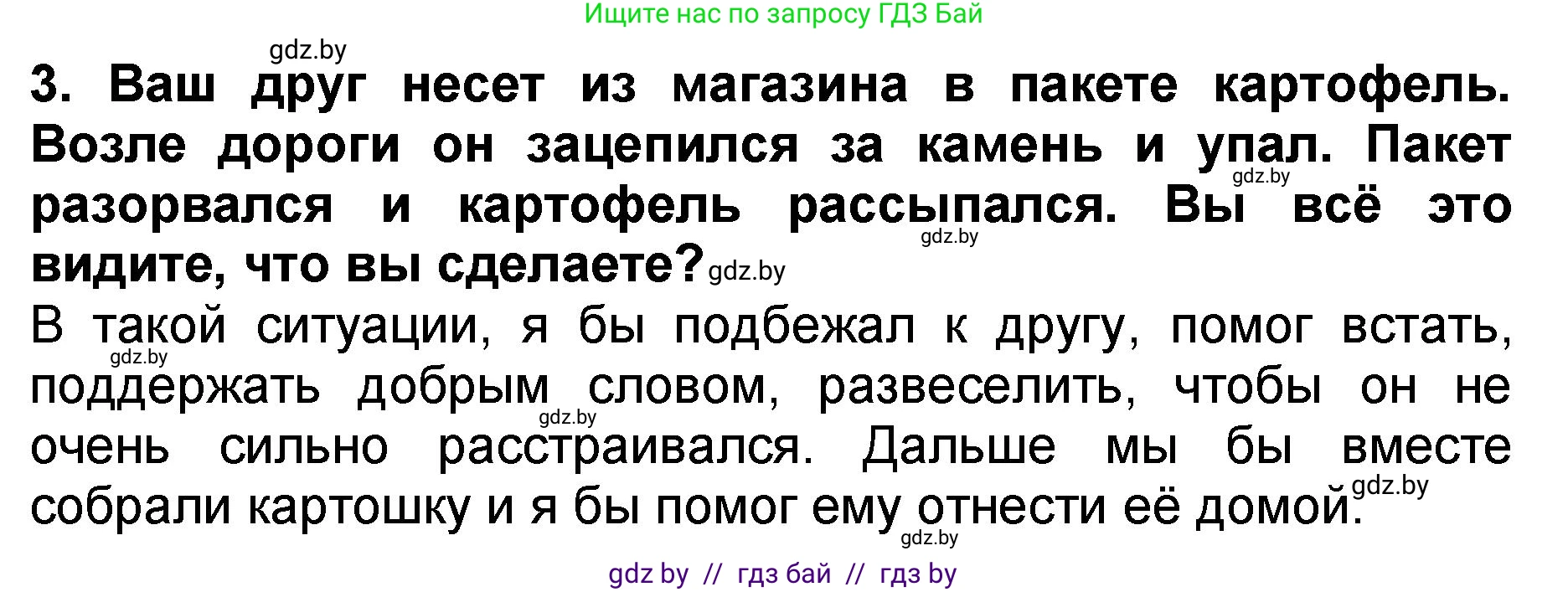 Ищите нас по запросу ГДЗ Бай

gdz.by

3. Ваш друг несет из магазина в пакете картофель. Возле дороги он зацепился за камень и упал. Пакет разорвался и картофель рассыпался. Вы всё это видите, что вы сделаете?

gdz.by gdz.by gdz.by

В такой ситуации, я бы подбежал к другу, помог встать, поддержать добрым словом, развеселить, чтобы он не очень сильно расстраивался. Дальше мы бы вместе собрали картошку и я бы помог ему отнести её домой.

gdz.by gdz.by gdz.by gdz.by

gdz by // гдз бай // гдз by